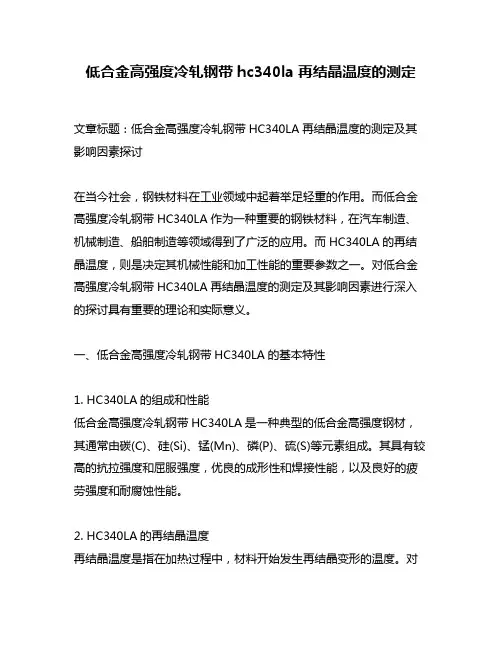 低合金高强度冷轧钢带 hc340la 再结晶温度的测定

文章标题：低合金高强度冷轧钢带 HC340LA 再结晶温度的测定及其影响因素探讨

在当今社会，钢铁材料在工业领域中起着举足轻重的作用。而低合金高强度冷轧钢带 HC340LA 作为一种重要的钢铁材料，在汽车制造、机械制造、船舶制造等领域得到了广泛的应用。而 HC340LA 的再结晶温度，则是决定其机械性能和加工性能的重要参数之一。对低合金高强度冷轧钢带 HC340LA 再结晶温度的测定及其影响因素进行深入的探讨具有重要的理论和实际意义。

一、低合金高强度冷轧钢带 HC340LA 的基本特性

1. HC340LA 的组成和性能
低合金高强度冷轧钢带 HC340LA 是一种典型的低合金高强度钢材，其通常由碳(C)、硅(Si)、锰(Mn)、磷(P)、硫(S)等元素组成。其具有较高的抗拉强度和屈服强度，优良的成形性和焊接性能，以及良好的疲劳强度和耐腐蚀性能。

2. HC340LA 的再结晶温度
再结晶温度是指在加热过程中，材料开始发生再结晶变形的温度。对